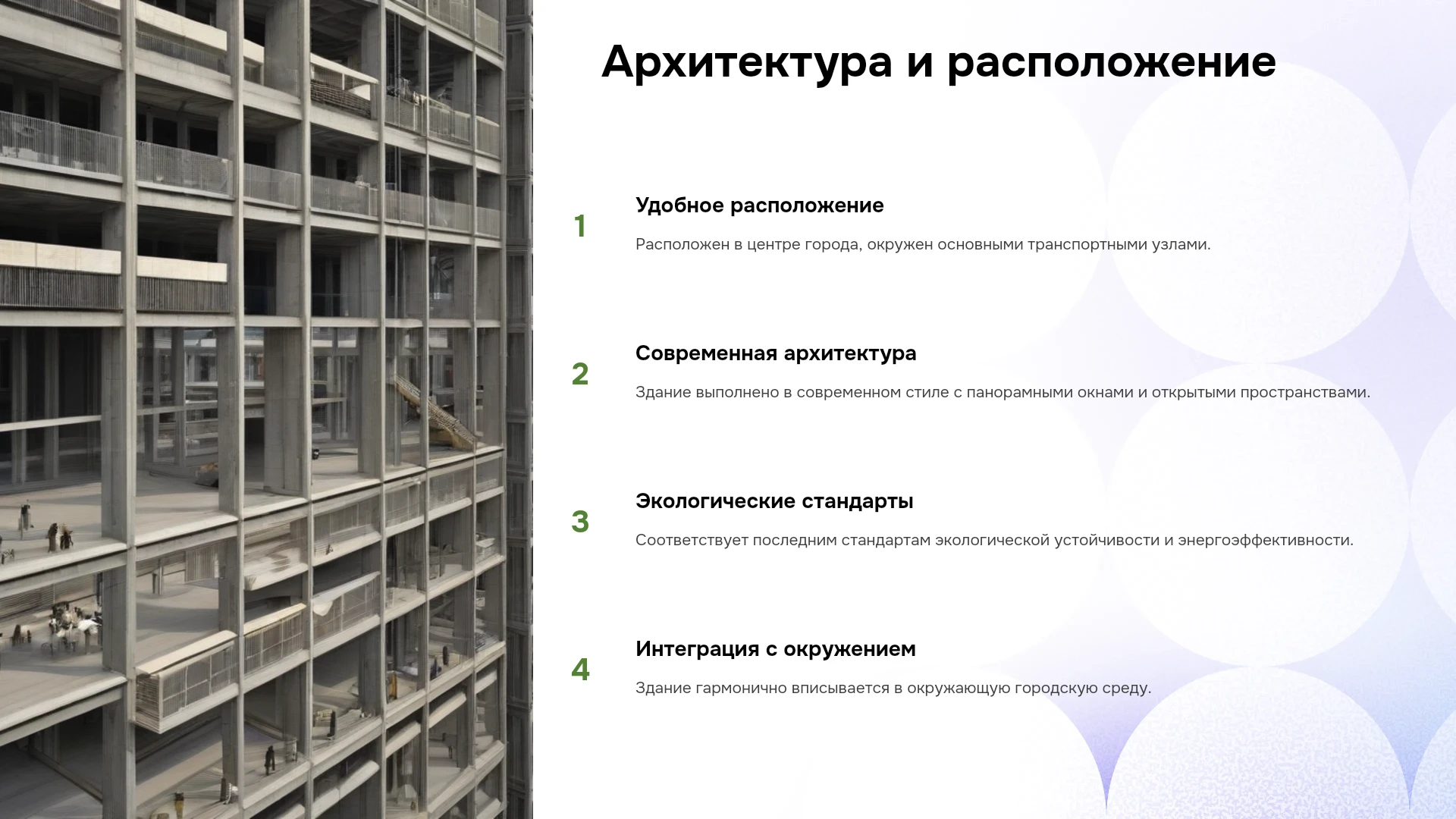 Архитектура и расположение

1

Удобное расположение

Расположен в центре города, окружен основными транспортными узлами.

2

Современная архитектура

Здание выполнено в современном стиле с панорамными окнами и открытыми пространствами.

3

Экологические стандарты

Соответствует последним стандартам экологической устойчивости и энергоэффективности.

4

Интеграция с окружением

Здание гармонично вписывается в окружающую городскую среду.